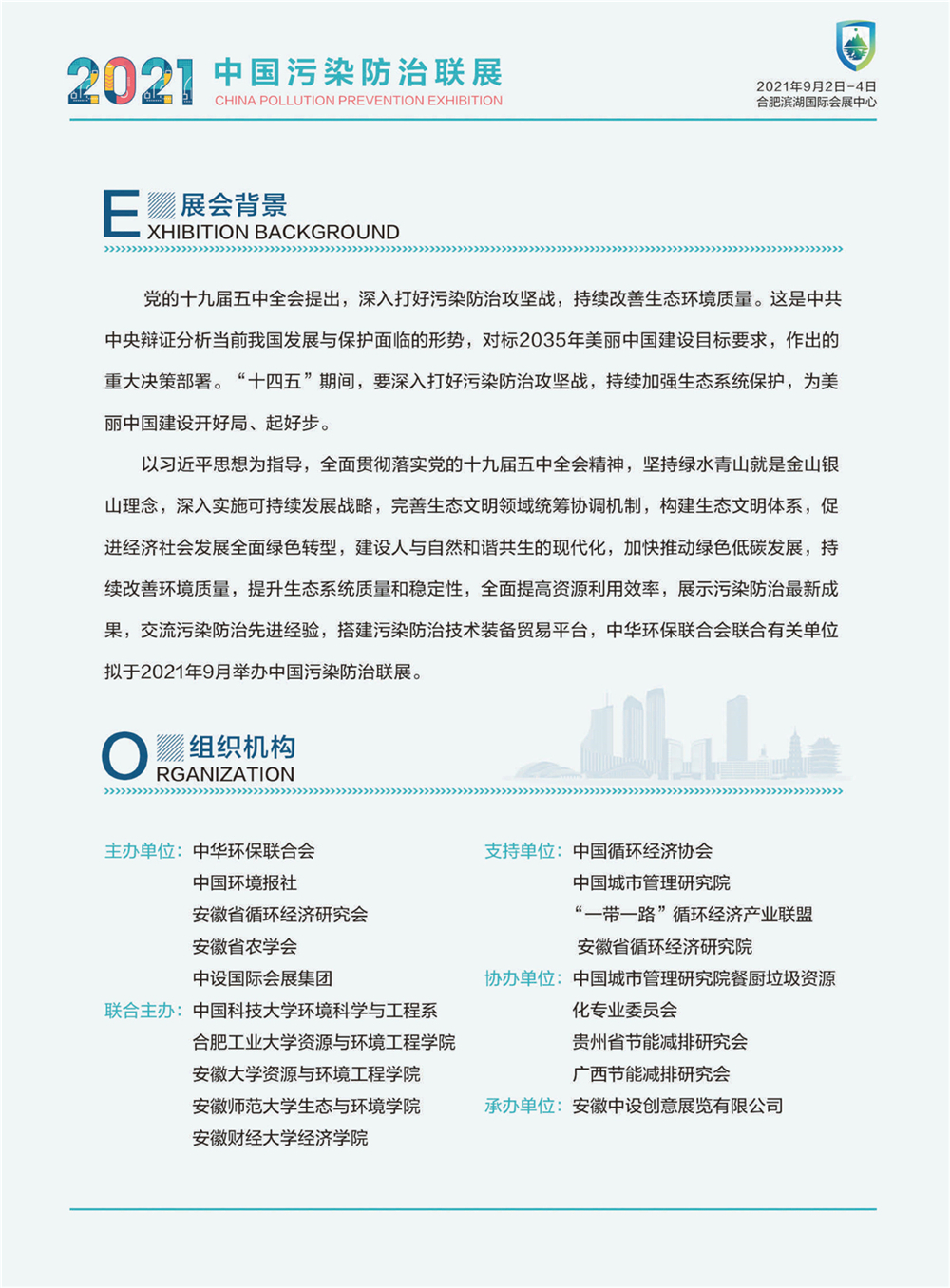 2021 中国污染防治联展
CHINA POLLUTION PREVENTION EXHIBITION

2021年9月2日-4日
合肥滨湖国际会展中心

E 展会背景
XHIBITION BACKGROUND

党的十九届五中全会提出，深入打好污染防治攻坚战，持续改善生态环境质量。这是中共中央辩证分析当前我国发展与保护面临的形势，对标2035年美丽中国建设目标要求，作出的重大决策部署。“十四五”期间，要深入打好污染防治攻坚战，持续加强生态系统保护，为美丽中国建设开好局、起好步。

以习近平思想为指导，全面贯彻落实党的十九届五中全会精神，坚持绿水青山就是金山银山理念，深入实施可持续发展战略，完善生态文明领域统筹协调机制，构建生态文明体系，促进经济社会发展全面绿色转型，建设人与自然和谐共生的现代化，加快推动绿色低碳发展，持续改善环境质量，提升生态系统质量和稳定性，全面提高资源利用效率，展示污染防治最新成果，交流污染防治先进经验，搭建污染防治技术装备贸易平台，中华环保联合会联合有关单位拟于2021年9月举办中国污染防治联展。

O 组织机构
RGANIZATION

主办单位：中华环保联合会
中国环境报社
安徽省循环经济研究会
安徽省农学会
中设国际会展集团
联合主办：中国科技大学环境科学与工程系
合肥工业大学资源与环境工程学院
安徽大学资源与环境工程学院
安徽师范大学生态与环境学院
安徽财经大学经济学院

支持单位：中国循环经济协会
中国城市管理研究院
“一带一路”循环经济产业联盟
安徽省循环经济研究院
协办单位：中国城市管理研究院餐厨垃圾资源化专业委员会
贵州省节能减排研究会
广西节能减排研究会
承办单位：安徽中设创意展览有限公司